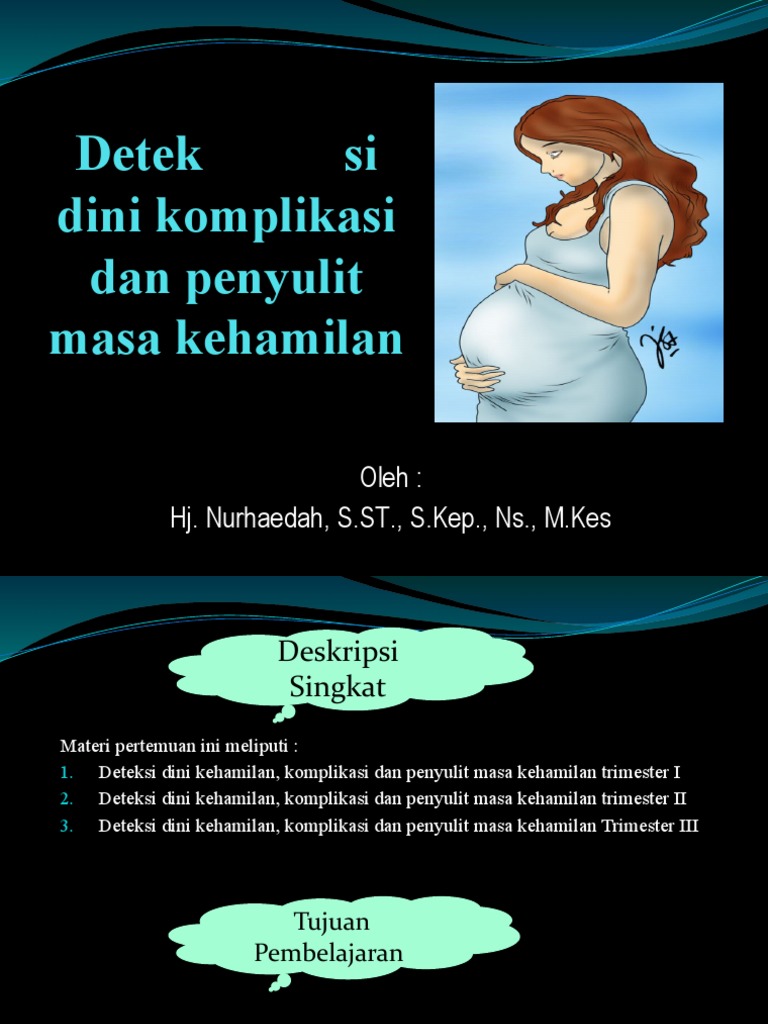 Detek si dini komplikasi dan penyulit masa kehamilan

Oleh :
Hj. Nurhaedah, S.ST., S.Kep., Ns., M.Kes

Deskripsi Singkat

Materi pertemuan ini meliputi :
1. Deteksi dini kehamilan, komplikasi dan penyulit masa kehamilan trimester I
2. Deteksi dini kehamilan, komplikasi dan penyulit masa kehamilan trimester II
3. Deteksi dini kehamilan, komplikasi dan penyulit masa kehamilan Trimester III

Tujuan Pembelajaran